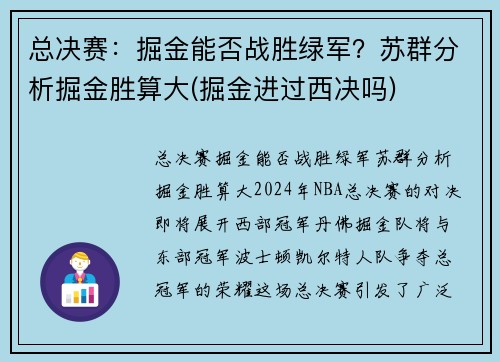 总决赛：掘金能否战胜绿军？苏群分析掘金胜算大(掘金进过西决吗)

总决赛掘金能否战胜绿军苏群分析掘金胜算大2024年NBA总决赛的对决即将展开西部冠军丹佛掘金队将与东部冠军波士顿凯尔特人队争夺总冠军的荣耀这场总决赛引发了广泛